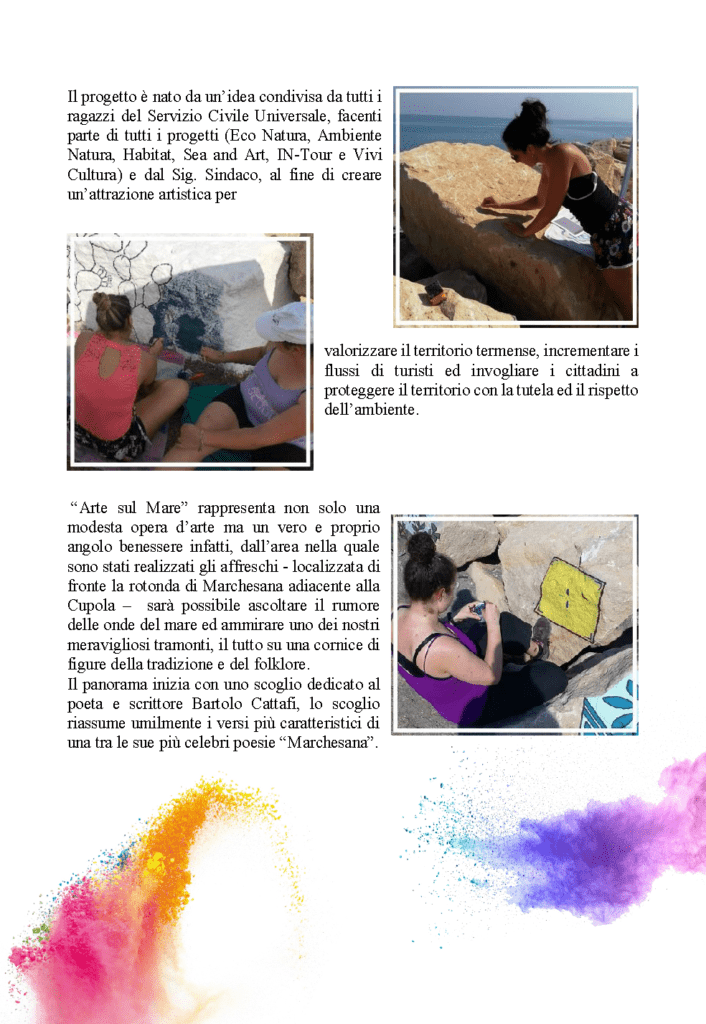 Il progetto è nato da un'idea condivisa da tutti i ragazzi del Servizio Civile Universale, facenti parte di tutti i progetti (Eco Natura, Ambiente Natura, Habitat, Sea and Art, IN-Tour e Vivi Cultura) e dal Sig. Sindaco, al fine di creare un'attrazione artistica per

valorizzare il territorio termense, incrementare i flussi di turisti ed invogliare i cittadini a proteggere il territorio con la tutela ed il rispetto dell'ambiente.

"Arte sul Mare" rappresenta non solo una modesta opera d'arte ma un vero e proprio angolo benessere infatti, dall'area nella quale sono stati realizzati gli affreschi - localizzata di fronte la rotonda di Marchesana adiacente alla Cupola – sarà possibile ascoltare il rumore delle onde del mare ed ammirare uno dei nostri meravigliosi tramonti, il tutto su una cornice di figure della tradizione e del folklore.
Il panorama inizia con uno scoglio dedicato al poeta e scrittore Bartolo Cattafi, lo scoglio riassume umilmente i versi più caratteristici di una tra le sue più celebri poesie "Marchesana".